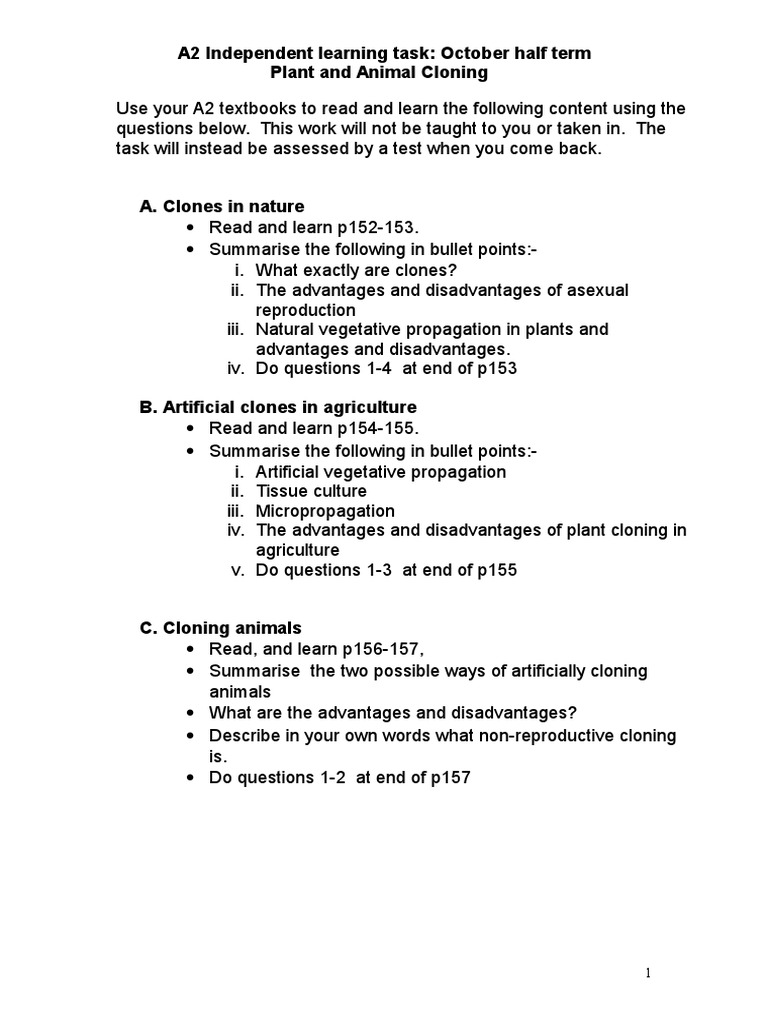 A2 Independent learning task: October half term
Plant and Animal Cloning

Use your A2 textbooks to read and learn the following content using the questions below. This work will not be taught to you or taken in. The task will instead be assessed by a test when you come back.

A. Clones in nature
• Read and learn p152-153.
• Summarise the following in bullet points:-
i. What exactly are clones?
ii. The advantages and disadvantages of asexual reproduction
iii. Natural vegetative propagation in plants and advantages and disadvantages.
iv. Do questions 1-4 at end of p153

B. Artificial clones in agriculture
• Read and learn p154-155.
• Summarise the following in bullet points:-
i. Artificial vegetative propagation
ii. Tissue culture
iii. Micropropagation
iv. The advantages and disadvantages of plant cloning in agriculture
v. Do questions 1-3 at end of p155

C. Cloning animals
• Read, and learn p156-157,
• Summarise the two possible ways of artificially cloning animals
• What are the advantages and disadvantages?
• Describe in your own words what non-reproductive cloning is.
• Do questions 1-2 at end of p157

1